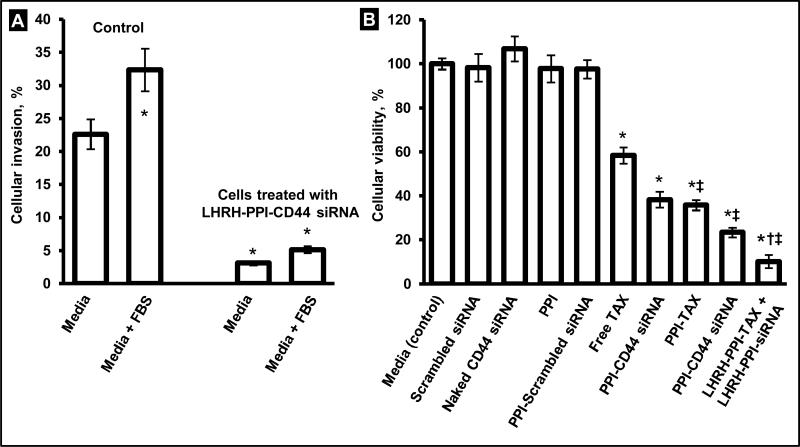 A

Control

Cellular invasion, %

40
35
30
25
20
15
10
5
0

*

Cells treated with LHRH-PPI-CD44 siRNA

*
*

Media
Media + FBS
Media
Media + FBS

B

Cellular viability, %

120
100
80
60
40
20
0

*
*
*‡
*‡
*†‡

Media (control)
Scrambled siRNA
Naked CD44 siRNA
PPI
PPI-Scrambled siRNA
Free TAX
PPI-CD44 siRNA
PPI-TAX
PPI-CD44 siRNA
LHRH-PPI-TAX + LHRH-PPI-siRNA